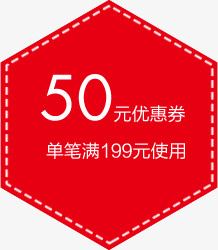 50元优惠券

单笔满199元使用